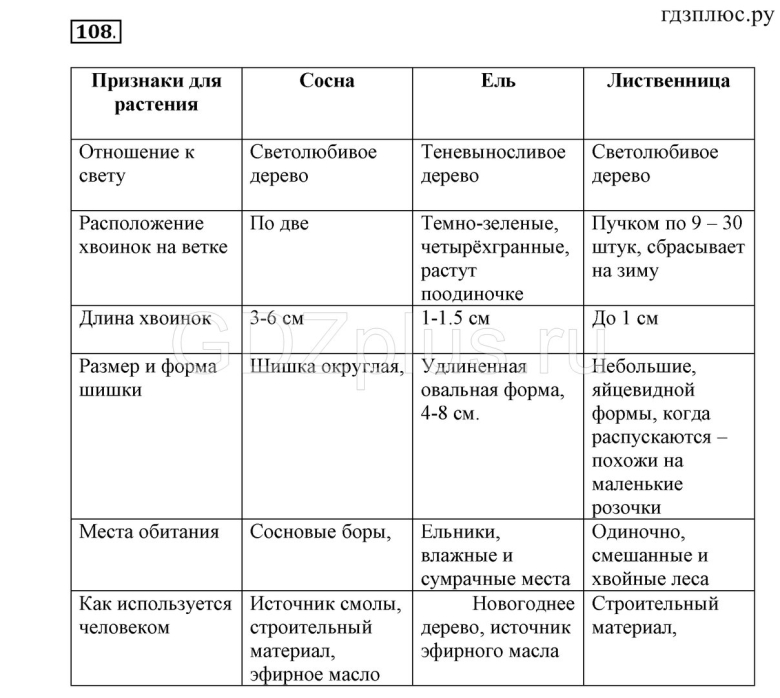 гдзплюс.ру

108.

| Признаки для растения | Сосна | Ель | Лиственница |
|---|---|---|---|
| Отношение к свету | Светолюбивое дерево | Теневыносливое дерево | Светолюбивое дерево |
| Расположение хвоинок на ветке | По две | Темно-зеленые, четырёхгранные, растут поодиночке | Пучком по 9 – 30 штук, сбрасывает на зиму |
| Длина хвоинок | 3-6 см | 1-1.5 см | До 1 см |
| Размер и форма шишки | Шишка округлая, | Удлиненная овальная форма, 4-8 см. | Небольшие, яйцевидной формы, когда распускаются – похожи на маленькие розочки |
| Места обитания | Сосновые боры, | Ельники, влажные и сумрачные места | Одиночно, смешанные и хвойные леса |
| Как используется человеком | Источник смолы, строительный материал, эфирное масло | Новогоднее дерево, источник эфирного масла | Строительный материал, |

GDZplus.ru